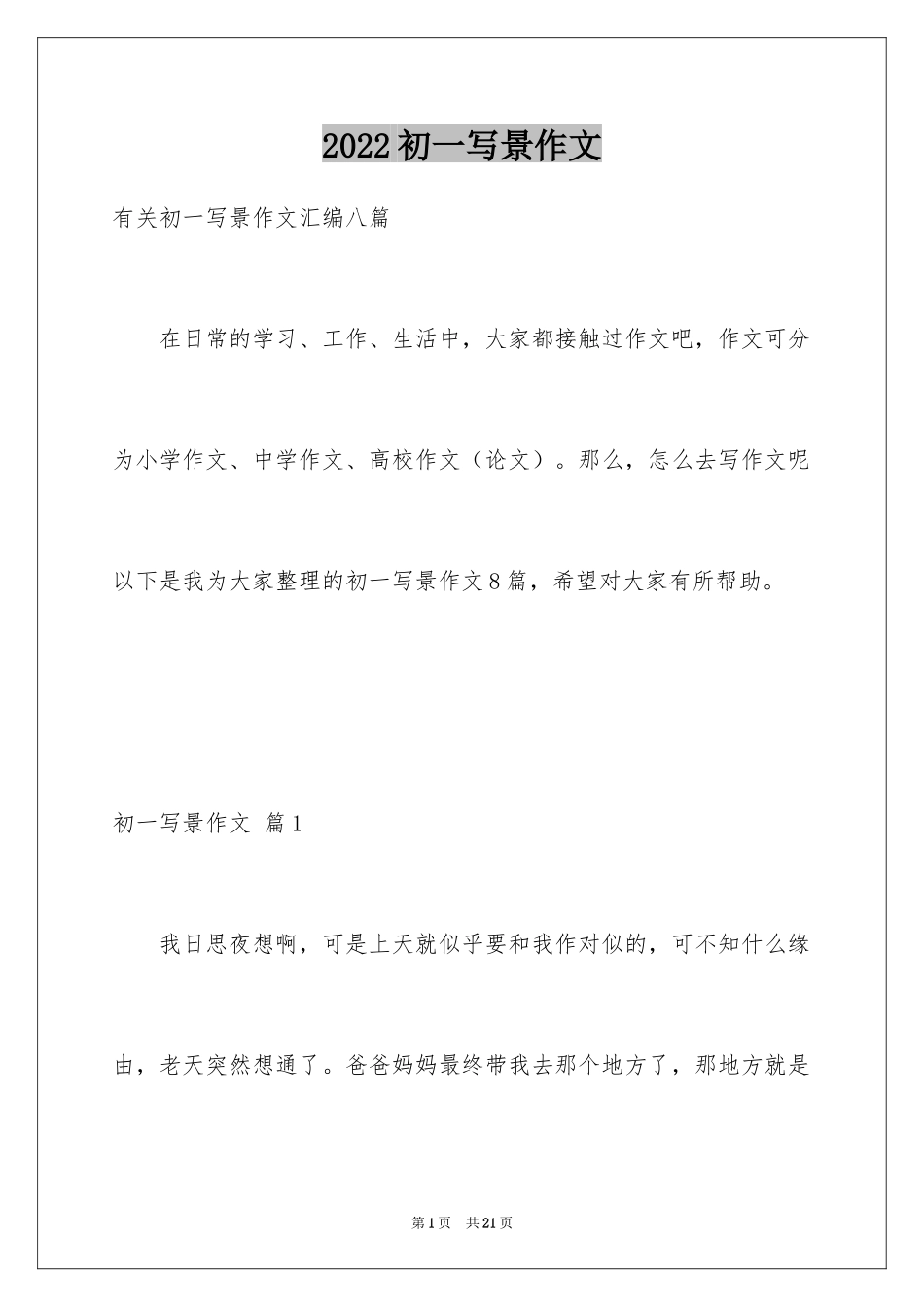 2022初一写景作文

有关初一写景作文汇编八篇

在日常的学习、工作、生活中，大家都接触过作文吧，作文可分为小学作文、中学作文、高校作文（论文）。那么，怎么去写作文呢以下是我为大家整理的初一写景作文8篇，希望对大家有所帮助。

初一写景作文 篇1

我日思夜想啊，可是上天就似乎要和我作对似的，可不知什么缘由，老天突然想通了。爸爸妈妈最终带我去那个地方了，那地方就是

第1页 共21页